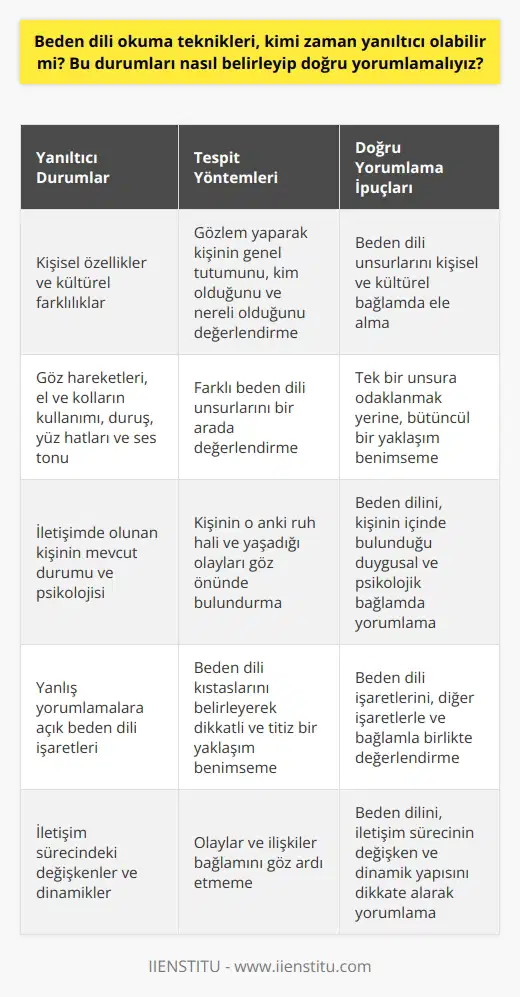 Beden dili okuma teknikleri, kimi zaman yanıltıcı olabilir mi? Bu durumları nasıl belirleyip doğru yorumlamalıyız?

| Yanıltıcı Durumlar | Tespit Yöntemleri | Doğru Yorumlama İpuçları |
|---|---|---|
| Kişisel özellikler ve kültürel farklılıklar | Gözlem yaparak kişinin genel tutumunu, kim olduğunu ve nereli olduğunu değerlendirme | Beden dili unsurlarını kişisel ve kültürel bağlamda ele alma |
| Göz hareketleri, el ve kolların kullanımı, duruş, yüz hatları ve ses tonu | Farklı beden dili unsurlarını bir arada değerlendirme | Tek bir unsura odaklanmak yerine, bütüncül bir yaklaşım benimseme |
| İletişimde olunan kişinin mevcut durumu ve psikolojisi | Kişinin o anki ruh hali ve yaşadığı olayları göz önünde bulundurma | Beden dilini, kişinin içinde bulunduğu duygusal ve psikolojik bağlamda yorumlama |
| Yanlış yorumlamalara açık beden dili işaretleri | Beden dili kıstaslarını belirleyerek dikkatli ve titiz bir yaklaşım benimseme | Beden dili işaretlerini, diğer işaretlerle ve bağlamla birlikte değerlendirme |
| İletişim sürecindeki değişkenler ve dinamikler | Olaylar ve ilişkiler bağlamını göz ardı etmeme | Beden dilini, iletişim sürecinin değişken ve dinamik yapısını dikkate alarak yorumlama |

IIENSTITU - www.iienstitu.com